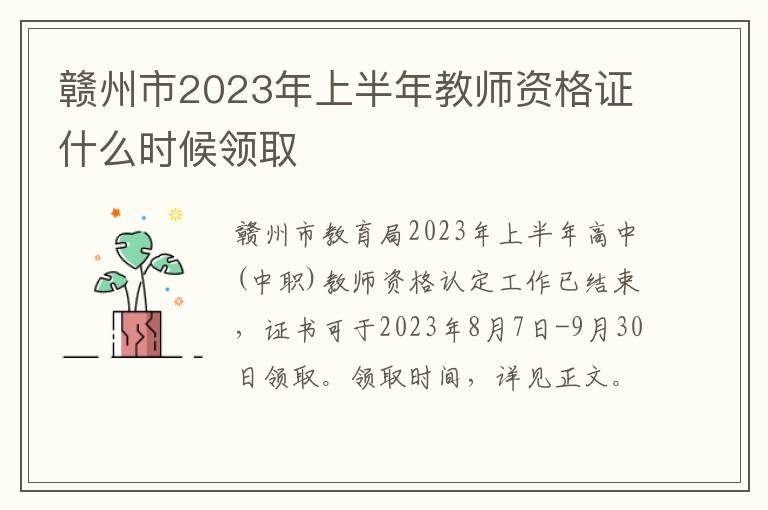 赣州市2023年上半年教师资格证什么时候领取

赣州市教育局2023年上半年高中(中职)教师资格认定工作已结束，证书可于2023年8月7日-9月30日领取。领取时间，详见正文。